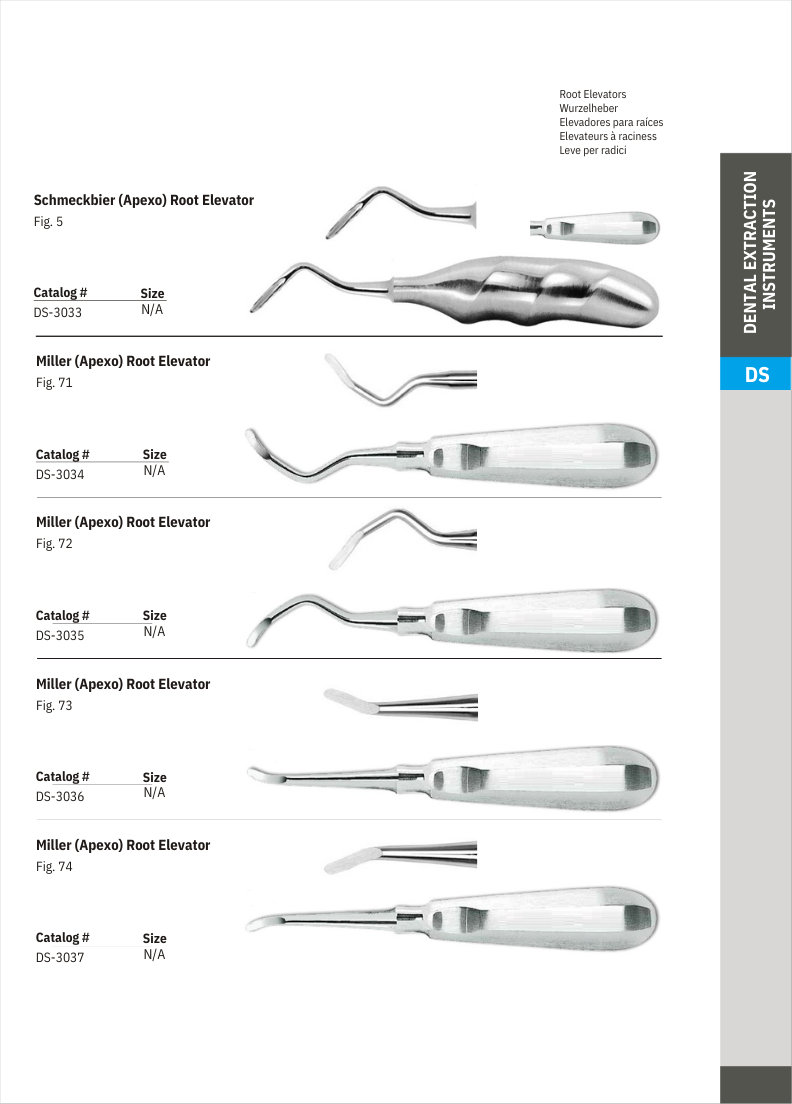 Root Elevators
Wurzelheber
Elevadores para raíces
Elevateurs à raciness
Leve per radici

DENTAL EXTRACTION INSTRUMENTS

DS

Schmeckbier (Apexo) Root Elevator
Fig. 5

| Catalog # | Size |
|---|---|
| DS-3033 | N/A |

Miller (Apexo) Root Elevator
Fig. 71

| Catalog # | Size |
|---|---|
| DS-3034 | N/A |

Miller (Apexo) Root Elevator
Fig. 72

| Catalog # | Size |
|---|---|
| DS-3035 | N/A |

Miller (Apexo) Root Elevator
Fig. 73

| Catalog # | Size |
|---|---|
| DS-3036 | N/A |

Miller (Apexo) Root Elevator
Fig. 74

| Catalog # | Size |
|---|---|
| DS-3037 | N/A |